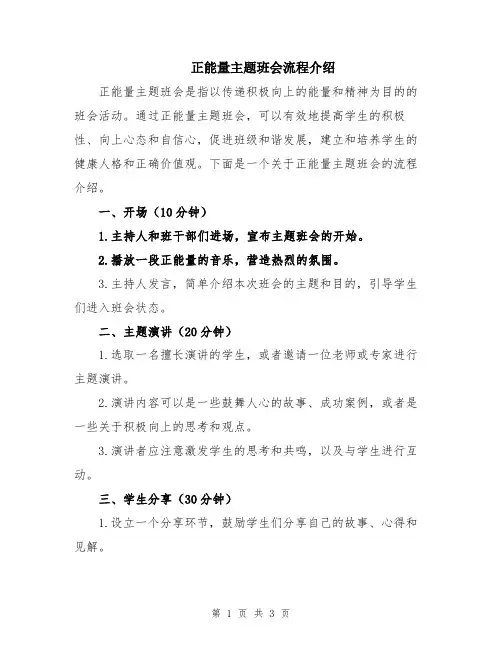 正能量主题班会流程介绍

正能量主题班会是指以传递积极向上的能量和精神为目的的班会活动。通过正能量主题班会，可以有效地提高学生的积极性、向上心态和自信心，促进班级和谐发展，建立和培养学生的健康人格和正确价值观。下面是一个关于正能量主题班会的流程介绍。

一、开场（10分钟）

1.主持人和班干部们进场，宣布主题班会的开始。

2.播放一段正能量的音乐，营造热烈的氛围。

3.主持人发言，简单介绍本次班会的主题和目的，引导学生们进入班会状态。

二、主题演讲（20分钟）

1.选取一名擅长演讲的学生，或者邀请一位老师或专家进行主题演讲。

2.演讲内容可以是一些鼓舞人心的故事、成功案例，或者是一些关于积极向上的思考和观点。

3.演讲者应注意激发学生的思考和共鸣，以及与学生进行互动。

三、学生分享（30分钟）

1.设立一个分享环节，鼓励学生们分享自己的故事、心得和见解。

第 1 页 共 3 页